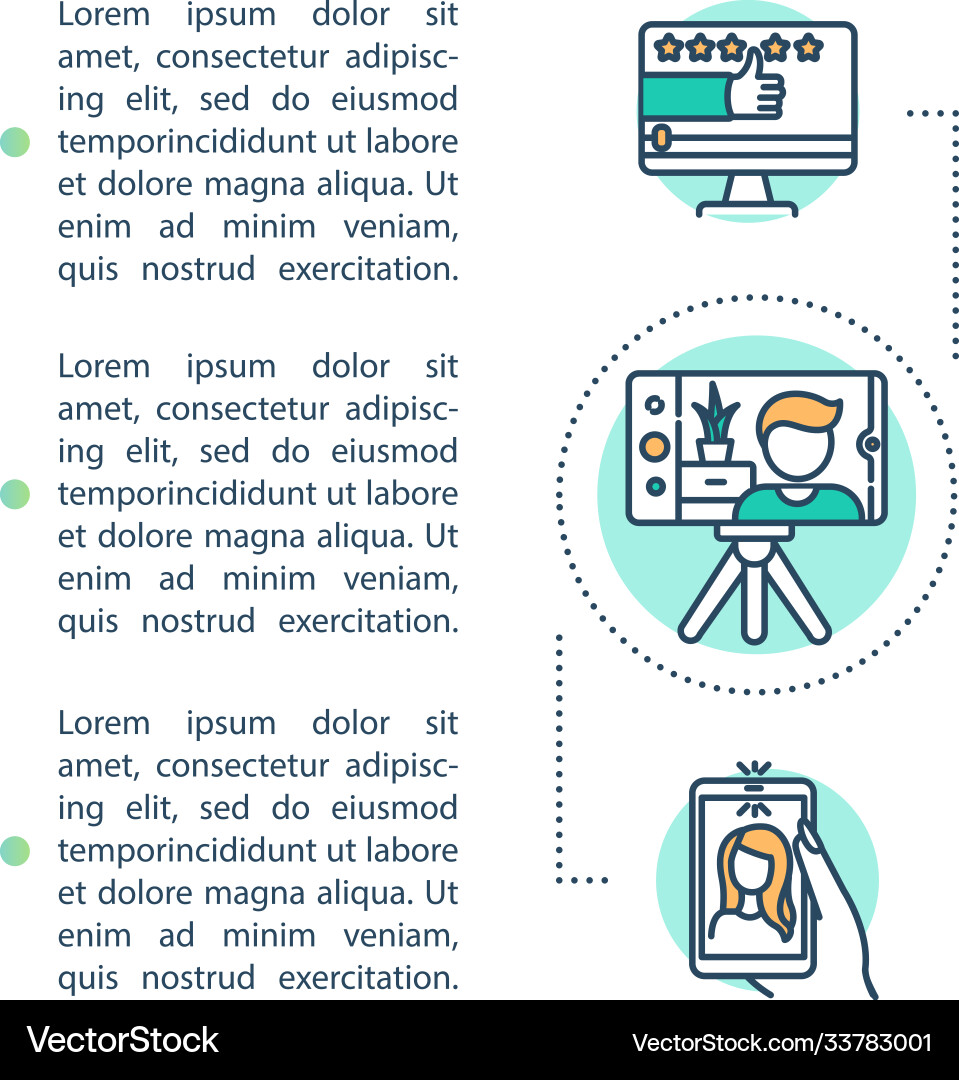 Lorem ipsum dolor sit amet, consectetur adipiscing elit, sed do eiusmod temporincididunt ut labore et dolore magna aliqua. Ut enim ad minim veniam, quis nostrud exercitation.

Lorem ipsum dolor sit amet, consectetur adipiscing elit, sed do eiusmod temporincididunt ut labore et dolore magna aliqua. Ut enim ad minim veniam, quis nostrud exercitation.

Lorem ipsum dolor sit amet, consectetur adipiscing elit, sed do eiusmod temporincididunt ut labore et dolore magna aliqua. Ut enim ad minim veniam, quis nostrud exercitation.

VectorStock

VectorStock.com/33783001